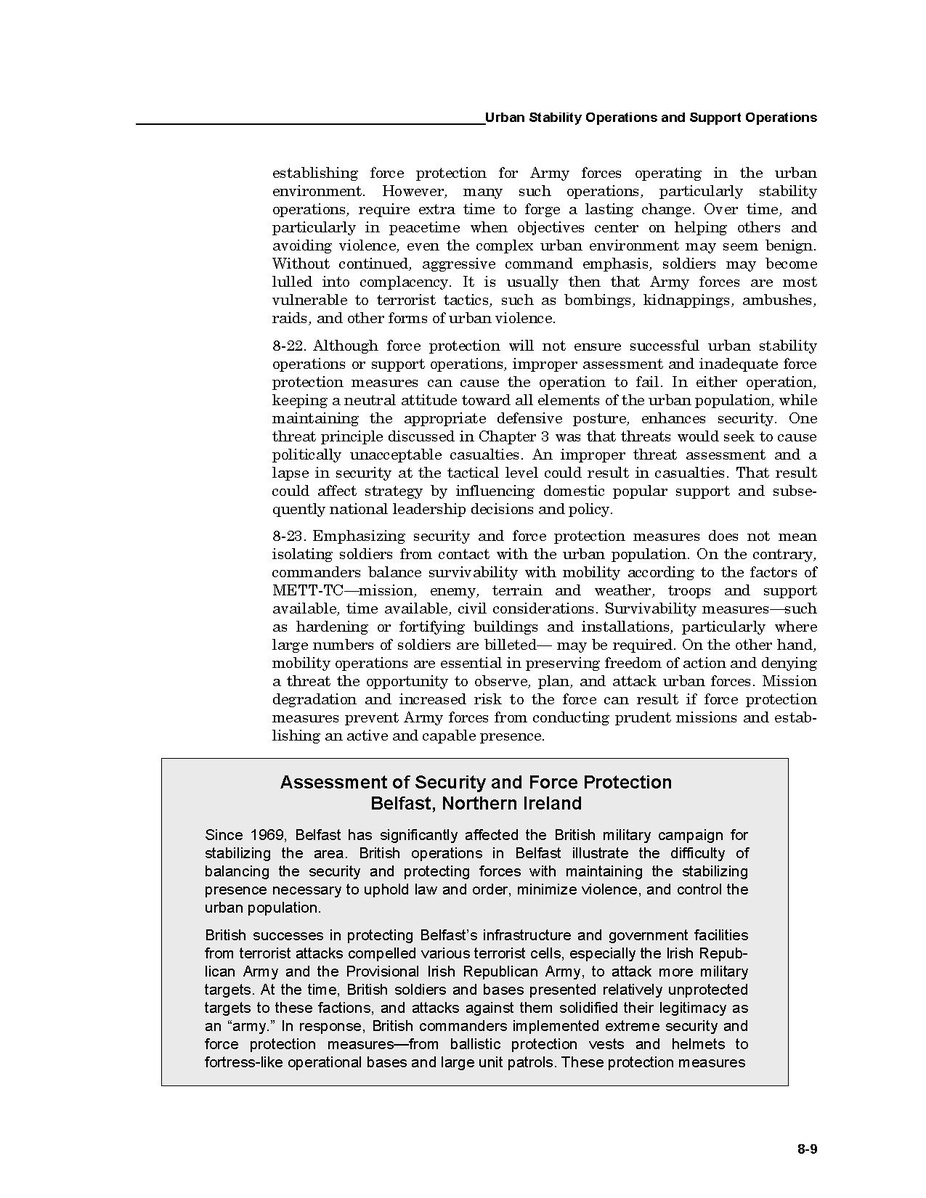 Urban Stability Operations and Support Operations

establishing force protection for Army forces operating in the urban environment. However, many such operations, particularly stability operations, require extra time to forge a lasting change. Over time, and particularly in peacetime when objectives center on helping others and avoiding violence, even the complex urban environment may seem benign. Without continued, aggressive command emphasis, soldiers may become lulled into complacency. It is usually then that Army forces are most vulnerable to terrorist tactics, such as bombings, kidnappings, ambushes, raids, and other forms of urban violence.

8-22. Although force protection will not ensure successful urban stability operations or support operations, improper assessment and inadequate force protection measures can cause the operation to fail. In either operation, keeping a neutral attitude toward all elements of the urban population, while maintaining the appropriate defensive posture, enhances security. One threat principle discussed in Chapter 3 was that threats would seek to cause politically unacceptable casualties. An improper threat assessment and a lapse in security at the tactical level could result in casualties. That result could affect strategy by influencing domestic popular support and subsequently national leadership decisions and policy.

8-23. Emphasizing security and force protection measures does not mean isolating soldiers from contact with the urban population. On the contrary, commanders balance survivability with mobility according to the factors of METT-TC—mission, enemy, terrain and weather, troops and support available, time available, civil considerations. Survivability measures—such as hardening or fortifying buildings and installations, particularly where large numbers of soldiers are billeted— may be required. On the other hand, mobility operations are essential in preserving freedom of action and denying a threat the opportunity to observe, plan, and attack urban forces. Mission degradation and increased risk to the force can result if force protection measures prevent Army forces from conducting prudent missions and establishing an active and capable presence.

Assessment of Security and Force Protection
Belfast, Northern Ireland

Since 1969, Belfast has significantly affected the British military campaign for stabilizing the area. British operations in Belfast illustrate the difficulty of balancing the security and protecting forces with maintaining the stabilizing presence necessary to uphold law and order, minimize violence, and control the urban population.

British successes in protecting Belfast's infrastructure and government facilities from terrorist attacks compelled various terrorist cells, especially the Irish Republican Army and the Provisional Irish Republican Army, to attack more military targets. At the time, British soldiers and bases presented relatively unprotected targets to these factions, and attacks against them solidified their legitimacy as an "army." In response, British commanders implemented extreme security and force protection measures—from ballistic protection vests and helmets to fortress-like operational bases and large unit patrols. These protection measures

8-9